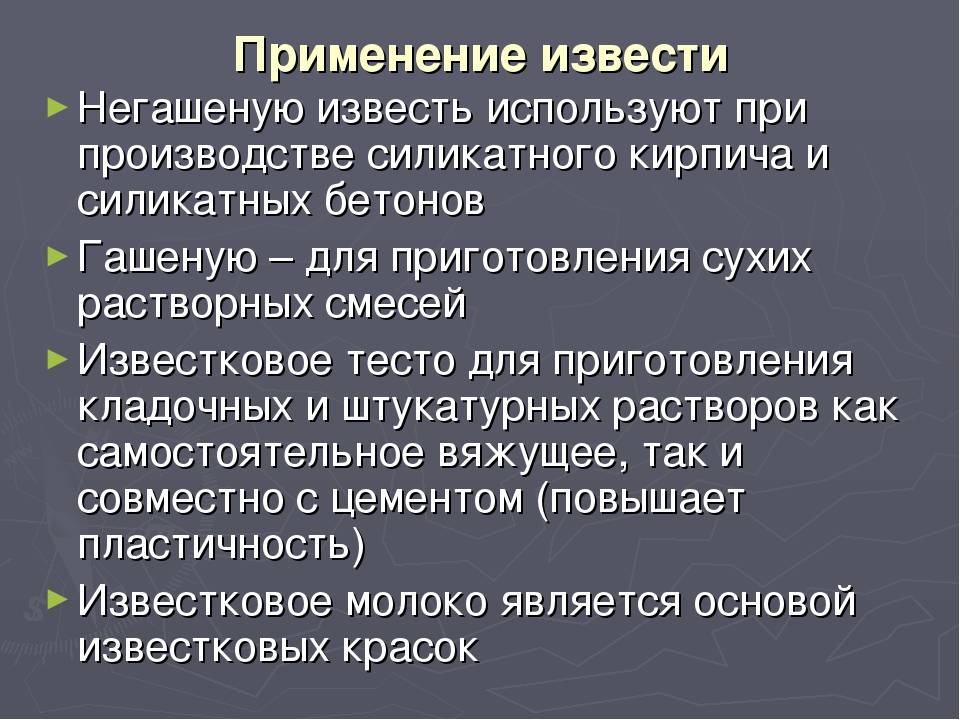 Применение извести

► Негашеную известь используют при производстве силикатного кирпича и силикатных бетонов

► Гашеную – для приготовления сухих растворных смесей

► Известковое тесто для приготовления кладочных и штукатурных растворов как самостоятельное вяжущее, так и совместно с цементом (повышает пластичность)

► Известковое молоко является основой известковых красок